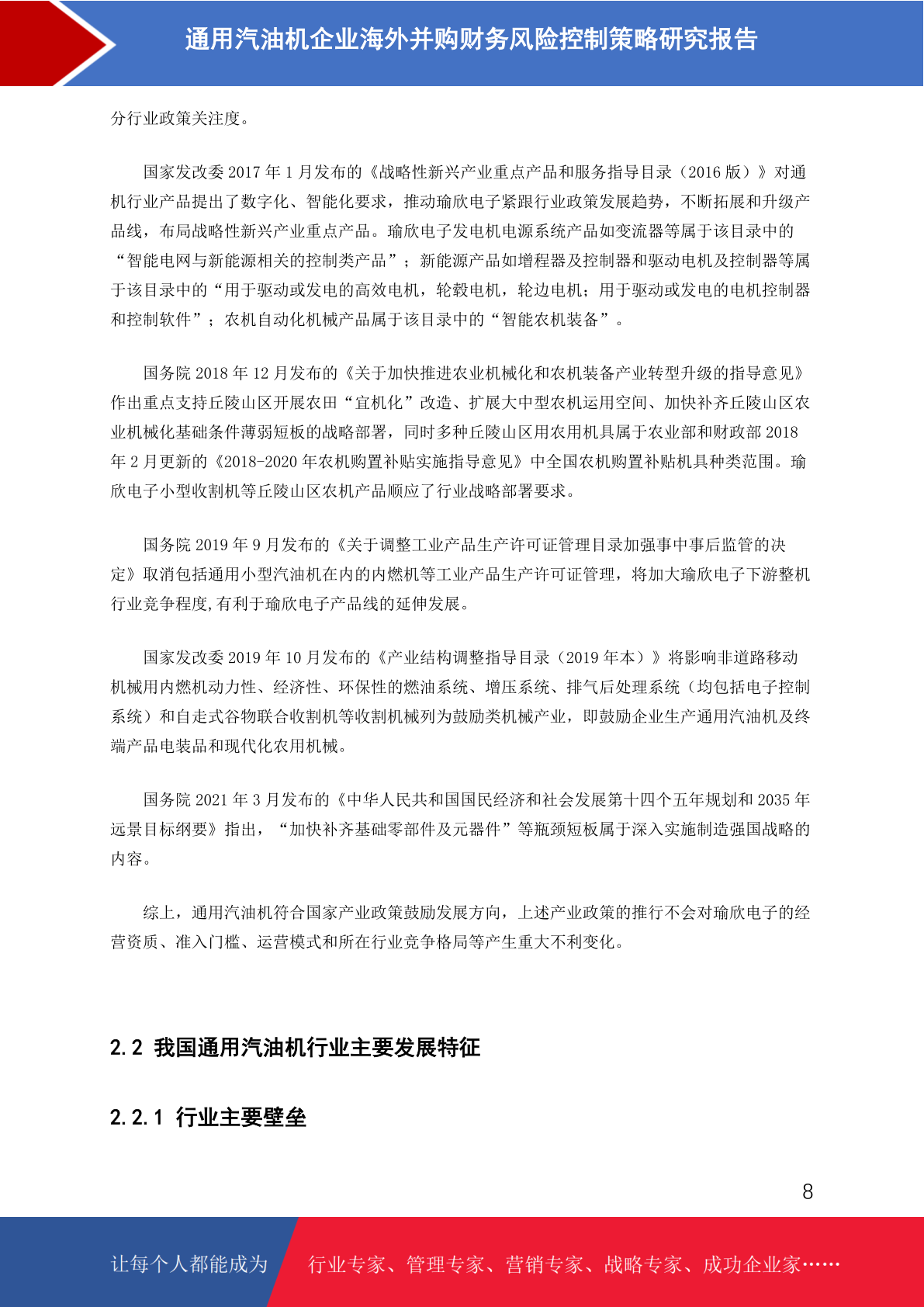 通用汽油机企业海外并购财务风险控制策略研究报告

分行业政策关注度。

国家发改委 2017 年 1 月发布的《战略性新兴产业重点产品和服务指导目录（2016 版）》对通机行业产品提出了数字化、智能化要求，推动瑜欣电子紧跟行业政策发展趋势，不断拓展和升级产品线，布局战略性新兴产业重点产品。瑜欣电子发电机电源系统产品如变流器等属于该目录中的“智能电网与新能源相关的控制类产品”；新能源产品如增程器及控制器和驱动电机及控制器等属于该目录中的“用于驱动或发电的高效电机，轮毂电机，轮边电机；用于驱动或发电的电机控制器和控制软件”；农机自动化机械产品属于该目录中的“智能农机装备”。

国务院 2018 年 12 月发布的《关于加快推进农业机械化和农机装备产业转型升级的指导意见》作出重点支持丘陵山区开展农田“宜机化”改造、扩展大中型农机运用空间、加快补齐丘陵山区农业机械化基础条件薄弱短板的战略部署，同时多种丘陵山区用农用机具属于农业部和财政部 2018 年 2 月更新的《2018-2020 年农机购置补贴实施指导意见》中全国农机购置补贴机具种类范围。瑜欣电子小型收割机等丘陵山区农机产品顺应了行业战略部署要求。

国务院 2019 年 9 月发布的《关于调整工业产品生产许可证管理目录加强事中事后监管的决定》取消包括通用小型汽油机在内的内燃机等工业产品生产许可证管理，将加大瑜欣电子下游整机行业竞争程度,有利于瑜欣电子产品线的延伸发展。

国家发改委 2019 年 10 月发布的《产业结构调整指导目录（2019 年本）》将影响非道路移动机械用内燃机动力性、经济性、环保性的燃油系统、增压系统、排气后处理系统（均包括电子控制系统）和自走式谷物联合收割机等收割机械列为鼓励类机械产业，即鼓励企业生产通用汽油机及终端产品电装品和现代化农用机械。

国务院 2021 年 3 月发布的《中华人民共和国国民经济和社会发展第十四个五年规划和 2035 年远景目标纲要》指出，“加快补齐基础零部件及元器件”等瓶颈短板属于深入实施制造强国战略的内容。

综上，通用汽油机符合国家产业政策鼓励发展方向，上述产业政策的推行不会对瑜欣电子的经营资质、准入门槛、运营模式和所在行业竞争格局等产生重大不利变化。

2.2 我国通用汽油机行业主要发展特征

2.2.1 行业主要壁垒

8

让每个人都能成为 行业专家、管理专家、营销专家、战略专家、成功企业家……